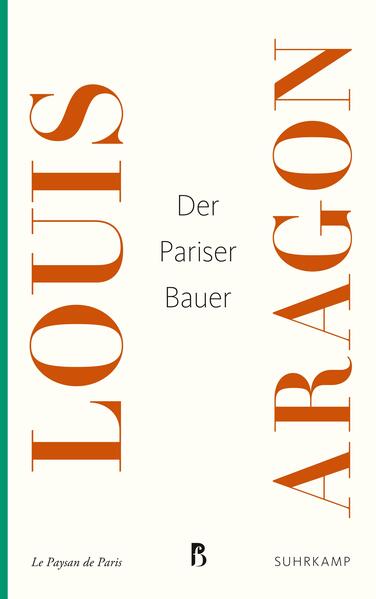 LOUIS

Der Pariser Bauer

ARAGON

Le Paysan de Paris

B

SUHRKAMP